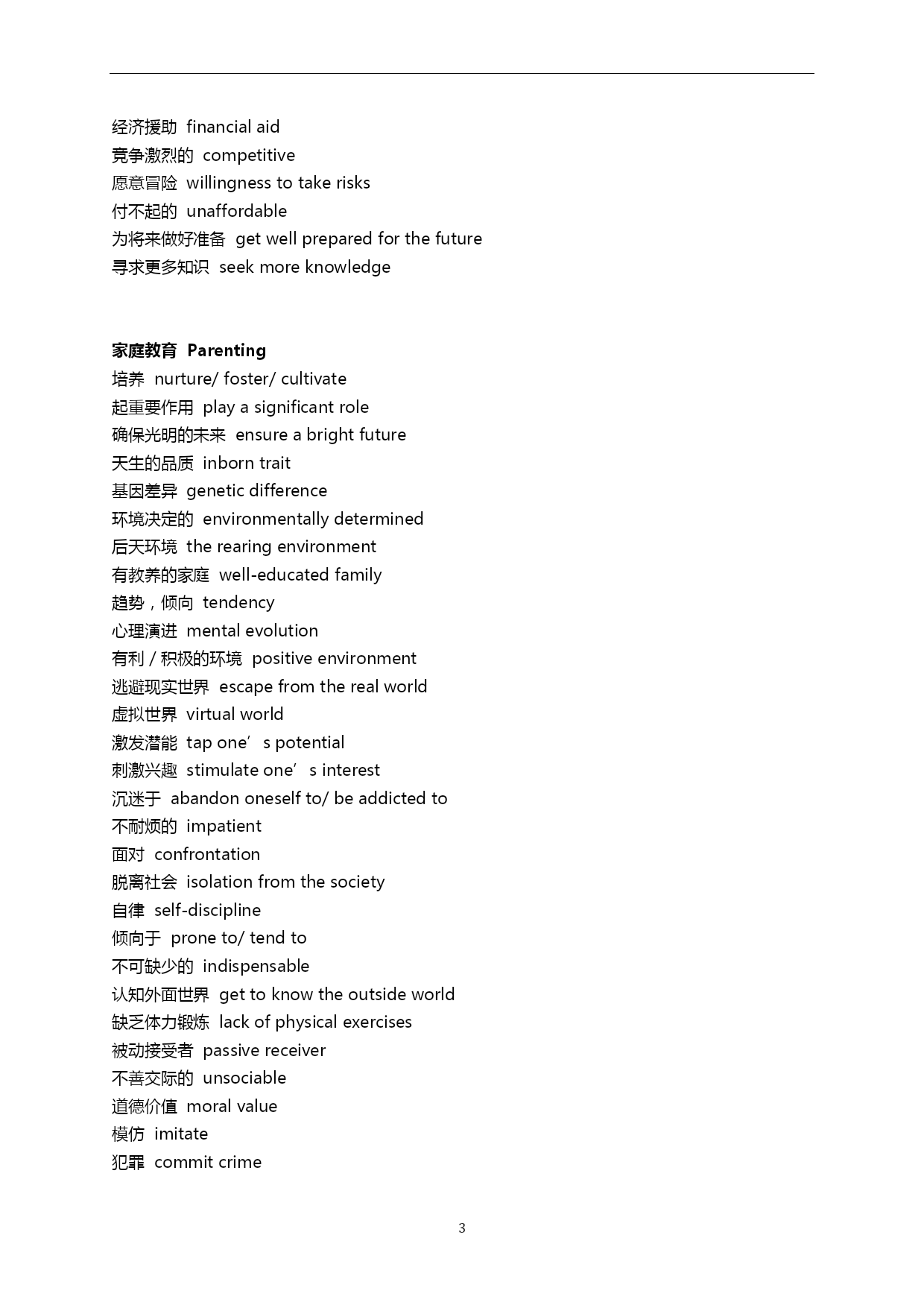 经济援助 financial aid
竞争激烈的 competitive
愿意冒险 willingness to take risks
付不起的 unaffordable
为将来做好准备 get well prepared for the future
寻求更多知识 seek more knowledge

家庭教育 Parenting
培养 nurture/ foster/ cultivate
起重要作用 play a significant role
确保光明的未来 ensure a bright future
天生的品质 inborn trait
基因差异 genetic difference
环境决定的 environmentally determined
后天环境 the rearing environment
有教养的家庭 well-educated family
趋势，倾向 tendency
心理演进 mental evolution
有利 / 积极的环境 positive environment
逃避现实世界 escape from the real world
虚拟世界 virtual world
激发潜能 tap one’s potential
刺激兴趣 stimulate one’s interest
沉迷于 abandon oneself to/ be addicted to
不耐烦的 impatient
面对 confrontation
脱离社会 isolation from the society
自律 self-discipline
倾向于 prone to/ tend to
不可缺少的 indispensable
认知外面世界 get to know the outside world
缺乏体力锻炼 lack of physical exercises
被动接受者 passive receiver
不善交际的 unsociable
道德价值 moral value
模仿 imitate
犯罪 commit crime

3